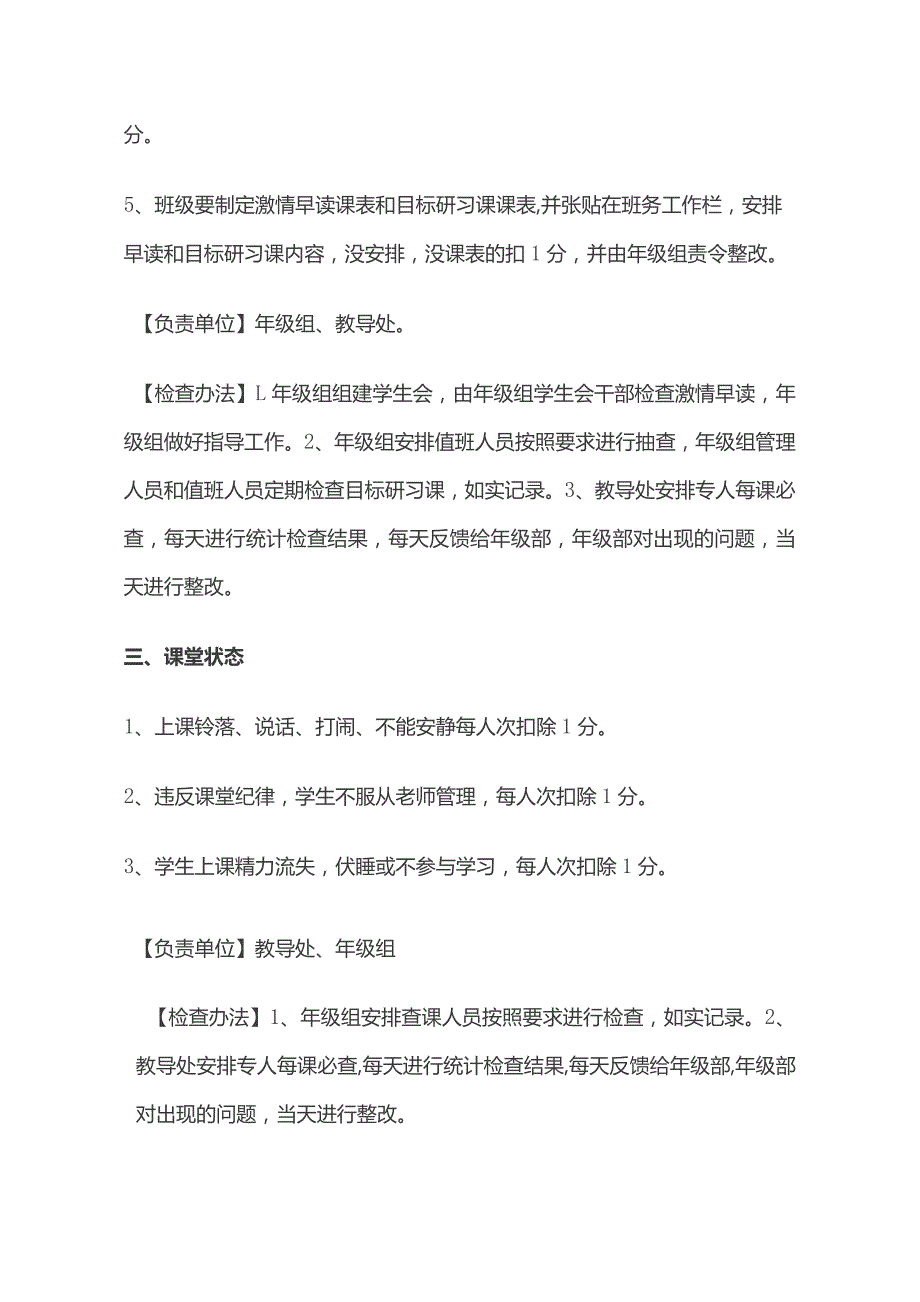 分。

5、班级要制定激情早读课表和目标研习课课表,并张贴在班务工作栏，安排早读和目标研习课内容，没安排，没课表的扣1分，并由年级组责令整改。

【负责单位】年级组、教导处。

【检查办法】L年级组组建学生会，由年级组学生会干部检查激情早读，年级组做好指导工作。2、年级组安排值班人员按照要求进行抽查，年级组管理人员和值班人员定期检查目标研习课，如实记录。3、教导处安排专人每课必查，每天进行统计检查结果，每天反馈给年级部，年级部对出现的问题，当天进行整改。

三、课堂状态

1、上课铃落、说话、打闹、不能安静每人次扣除1分。

2、违反课堂纪律，学生不服从老师管理，每人次扣除1分。

3、学生上课精力流失，伏睡或不参与学习，每人次扣除1分。

【负责单位】教导处、年级组

【检查办法】1、年级组安排查课人员按照要求进行检查，如实记录。2、教导处安排专人每课必查,每天进行统计检查结果,每天反馈给年级部,年级部对出现的问题，当天进行整改。